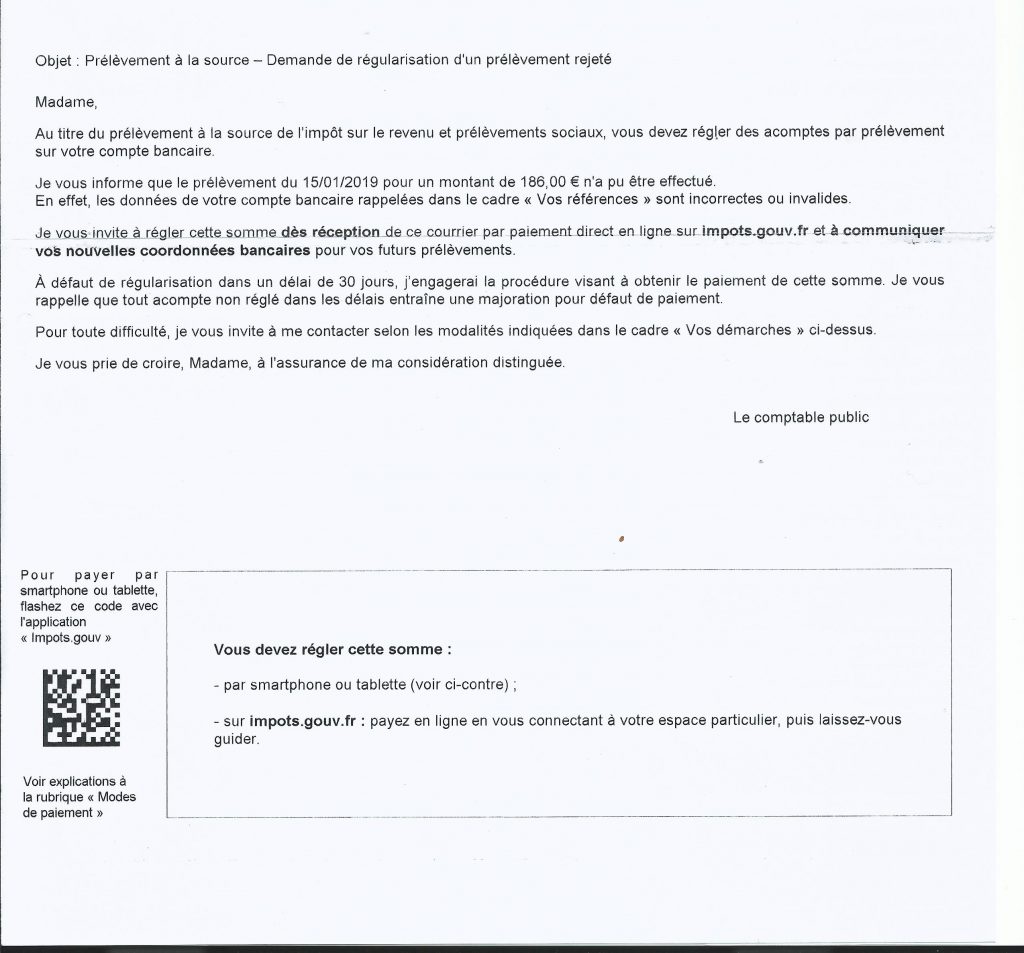 Objet : Prélèvement à la source – Demande de régularisation d'un prélèvement rejeté

Madame,

Au titre du prélèvement à la source de l'impôt sur le revenu et prélèvements sociaux, vous devez régler des acomptes par prélèvement sur votre compte bancaire.

Je vous informe que le prélèvement du 15/01/2019 pour un montant de 186,00 € n'a pu être effectué.
En effet, les données de votre compte bancaire rappelées dans le cadre « Vos références » sont incorrectes ou invalides.

Je vous invite à régler cette somme dès réception de ce courrier par paiement direct en ligne sur impots.gouv.fr et à communiquer vos nouvelles coordonnées bancaires pour vos futurs prélèvements.

À défaut de régularisation dans un délai de 30 jours, j'engagerai la procédure visant à obtenir le paiement de cette somme. Je vous rappelle que tout acompte non réglé dans les délais entraîne une majoration pour défaut de paiement.

Pour toute difficulté, je vous invite à me contacter selon les modalités indiquées dans le cadre « Vos démarches » ci-dessus.

Je vous prie de croire, Madame, à l'assurance de ma considération distinguée.

Le comptable public

Pour payer par smartphone ou tablette, flashez ce code avec l'application « Impots.gouv »

Voir explications à la rubrique « Modes de paiement »

Vous devez régler cette somme :

- par smartphone ou tablette (voir ci-contre) ;

- sur impots.gouv.fr : payez en ligne en vous connectant à votre espace particulier, puis laissez-vous guider.